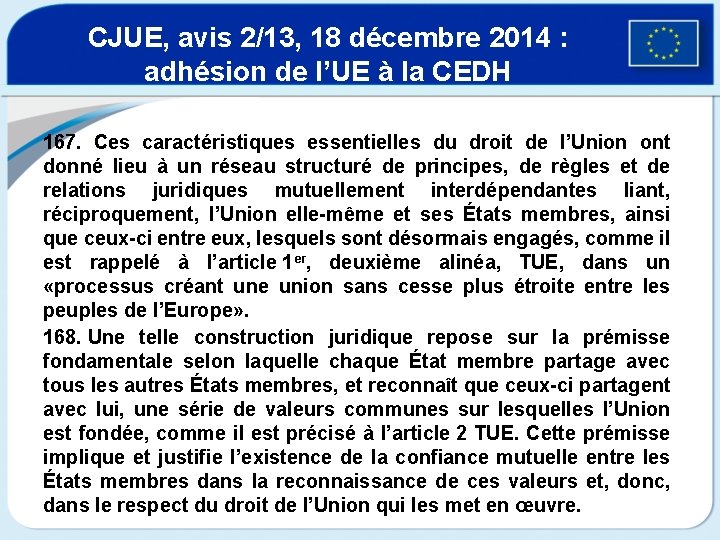 CJUE, avis 2/13, 18 décembre 2014 : adhésion de l'UE à la CEDH

167. Ces caractéristiques essentielles du droit de l'Union ont donné lieu à un réseau structuré de principes, de règles et de relations juridiques mutuellement interdépendantes liant, réciproquement, l'Union elle-même et ses États membres, ainsi que ceux-ci entre eux, lesquels sont désormais engagés, comme il est rappelé à l'article 1$^{er}$, deuxième alinéa, TUE, dans un «processus créant une union sans cesse plus étroite entre les peuples de l'Europe».

168. Une telle construction juridique repose sur la prémisse fondamentale selon laquelle chaque État membre partage avec tous les autres États membres, et reconnaît que ceux-ci partagent avec lui, une série de valeurs communes sur lesquelles l'Union est fondée, comme il est précisé à l'article 2 TUE. Cette prémisse implique et justifie l'existence de la confiance mutuelle entre les États membres dans la reconnaissance de ces valeurs et, donc, dans le respect du droit de l'Union qui les met en œuvre.